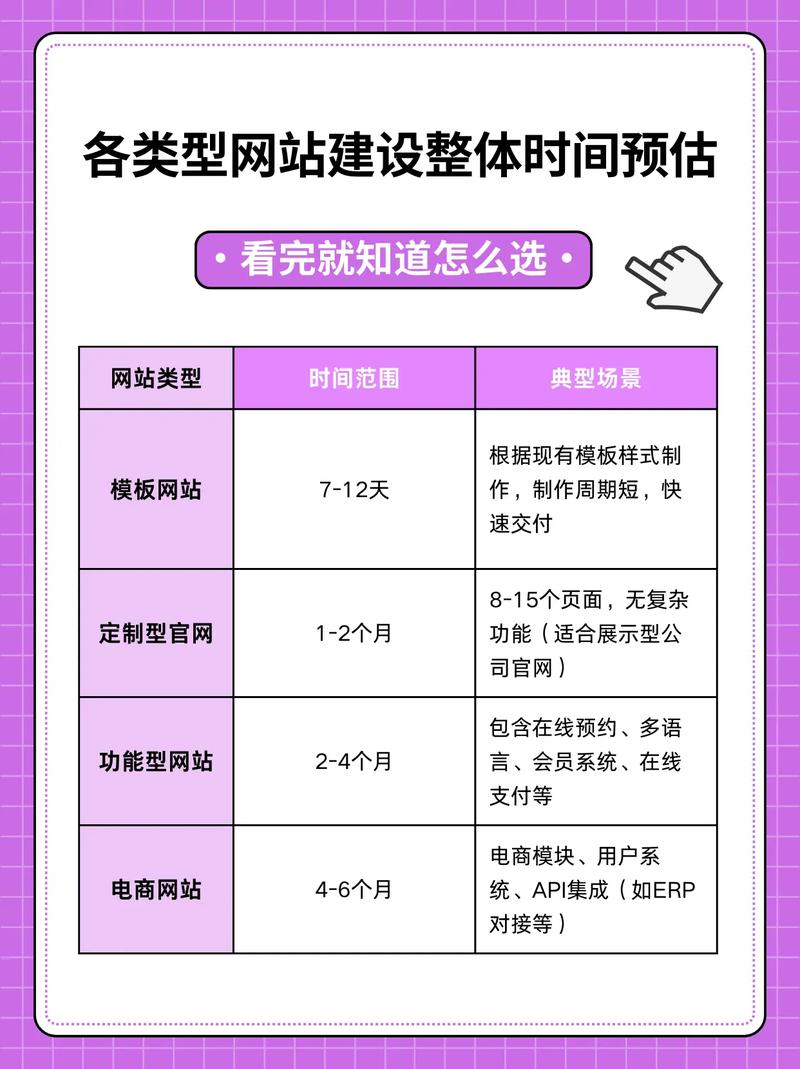 各类型网站建设整体时间预估

• 看完就知道怎么选 •

| 网站类型 | 时间范围 | 典型场景 |
|---|---|---|
| 模板网站 | 7-12天 | 根据现有模板样式制作，制作周期短，快速交付 |
| 定制型官网 | 1-2个月 | 8-15个页面，无复杂功能（适合展示型公司官网） |
| 功能型网站 | 2-4个月 | 包含在线预约、多语言、会员系统、在线支付等 |
| 电商网站 | 4-6个月 | 电商模块、用户系统、API集成（如ERP对接等） |